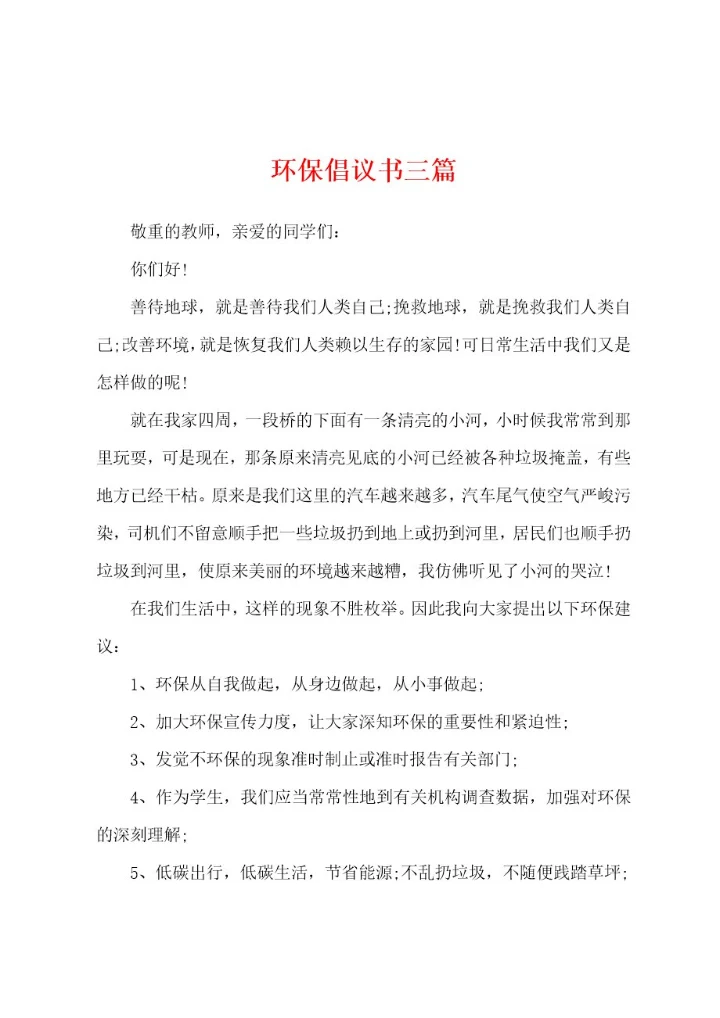 环保倡议书三篇

敬重的教师，亲爱的同学们：

你们好！

善待地球，就是善待我们人类自己;挽救地球，就是挽救我们人类自己;改善环境，就是恢复我们人类赖以生存的家园!可日常生活中我们又是怎样做的呢!

就在我家四周，一段桥的下面有一条清亮的小河，小时候我常常到那里玩耍，可是现在，那条原来清亮见底的小河已经被各种垃圾掩盖，有些地方已经干枯。原来是我们这里的汽车越来越多，汽车尾气使空气严峻污染，司机们不留意顺手把一些垃圾扔到地上或扔到河里，居民们也顺手扔垃圾到河里，使原来美丽的环境越来越糟，我仿佛听见了小河的哭泣!

在我们生活中，这样的现象不胜枚举。因此我向大家提出以下环保建议：

1、环保从自我做起，从身边做起，从小事做起;

2、加大环保宣传力度，让大家深知环保的重要性和紧迫性;

3、发觉不环保的现象准时制止或准时报告有关部门;

4、作为学生，我们应当常常性地到有关机构调查数据，加强对环保的深刻理解;

5、低碳出行，低碳生活，节省能源;不乱扔垃圾，不随便践踏草坪;